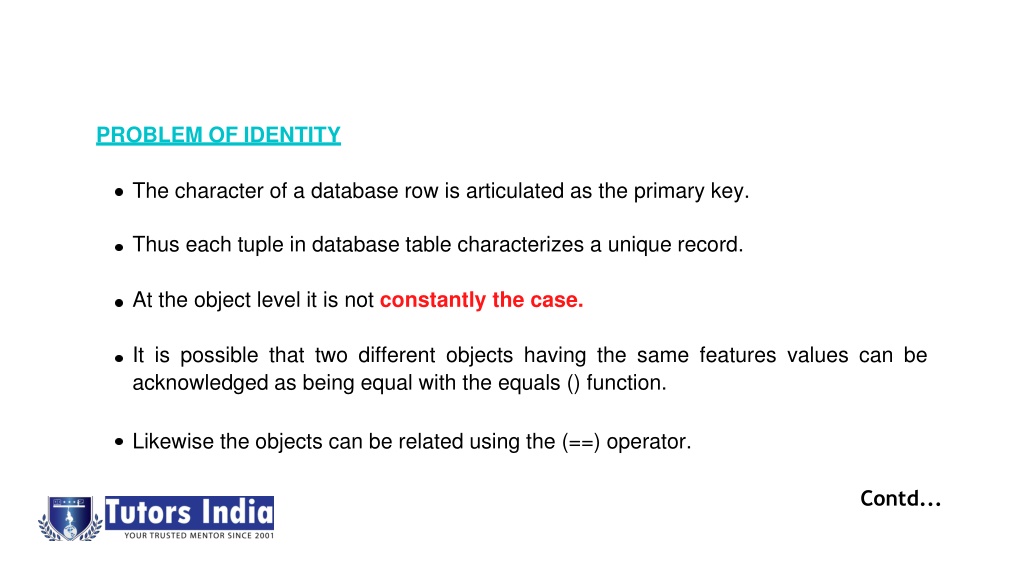 PROBLEM OF IDENTITY

• The character of a database row is articulated as the primary key.

• Thus each tuple in database table characterizes a unique record.

• At the object level it is not constantly the case.

• It is possible that two different objects having the same features values can be acknowledged as being equal with the equals () function.

• Likewise the objects can be related using the (==) operator.

Contd...

Tutors India
YOUR TRUSTED MENTOR SINCE 2001